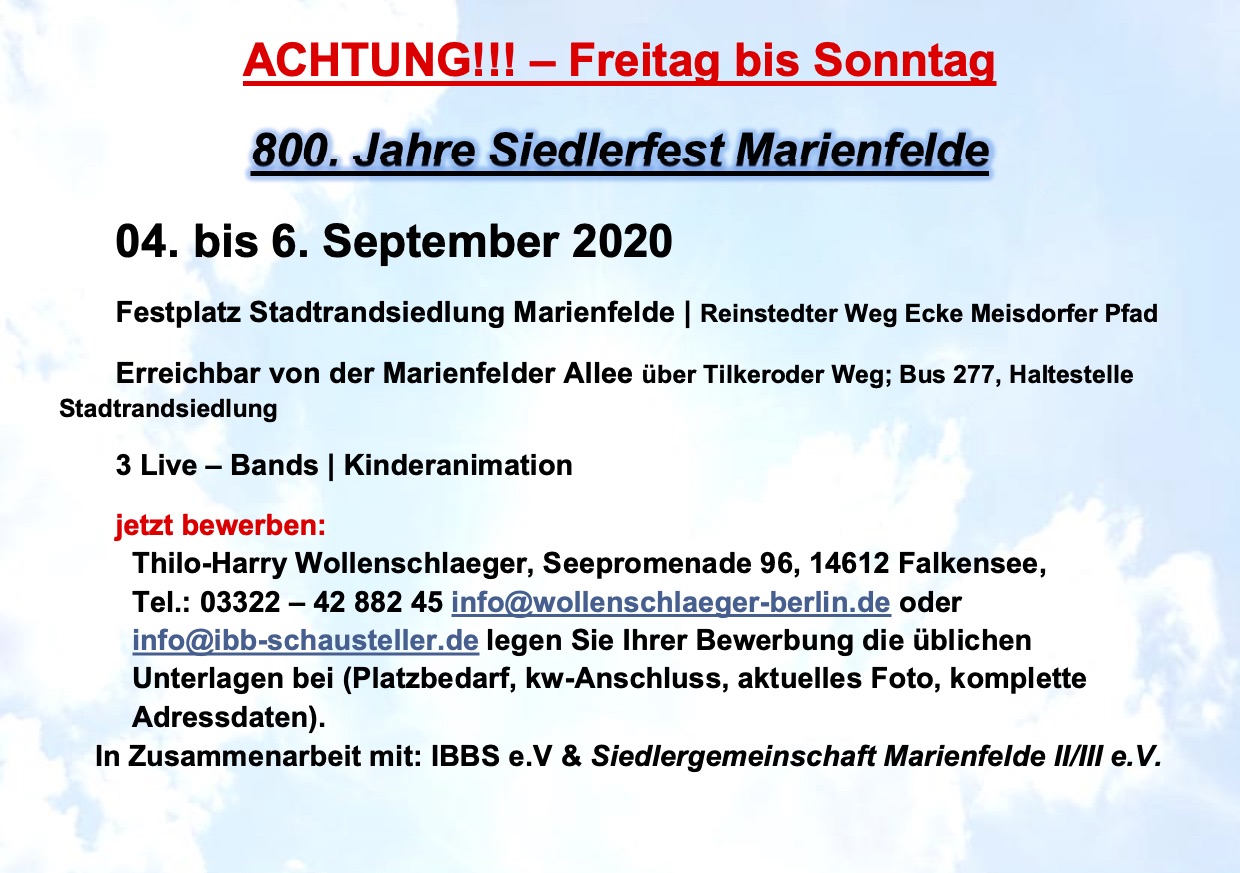 ACHTUNG!!! – Freitag bis Sonntag

800. Jahre Siedlerfest Marienfelde

04. bis 6. September 2020

Festplatz Stadtrandsiedlung Marienfelde | Reinstedter Weg Ecke Meisdorfer Pfad

Erreichbar von der Marienfelder Allee über Tilkeroder Weg; Bus 277, Haltestelle Stadtrandsiedlung

3 Live – Bands | Kinderanimation

jetzt bewerben:
Thilo-Harry Wollenschlaeger, Seepromenade 96, 14612 Falkensee, Tel.: 03322 – 42 882 45 info@wollenschlaeger-berlin.de oder info@ibb-schausteller.de legen Sie Ihrer Bewerbung die üblichen Unterlagen bei (Platzbedarf, kw-Anschluss, aktuelles Foto, komplette Adressdaten).
In Zusammenarbeit mit: IBBS e.V & Siedlergemeinschaft Marienfelde II/III e.V.